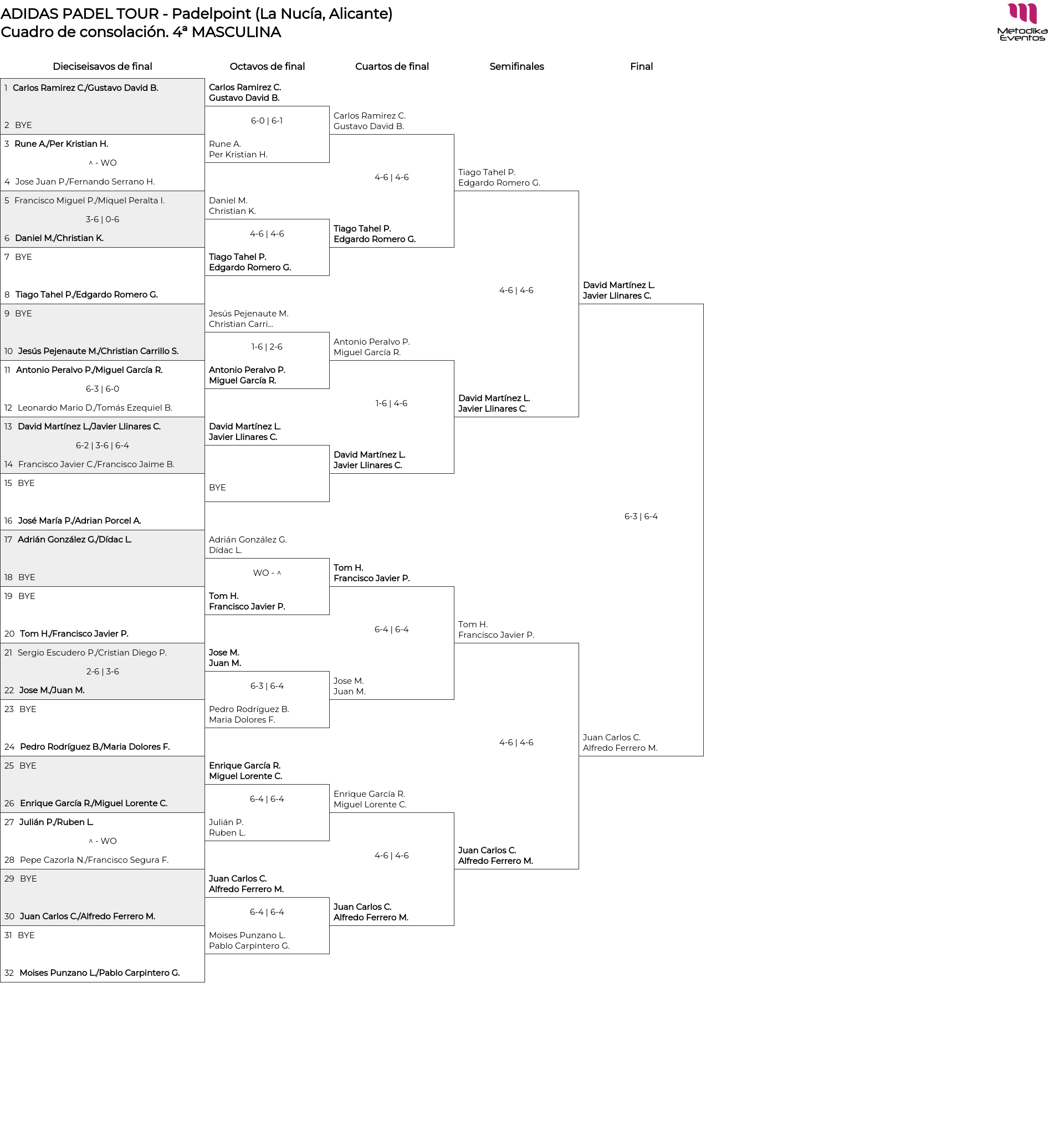 ADIDAS PADEL TOUR - Padelpoint (La Nucía, Alicante)
Cuadro de consolación. 4ª MASCULINA

Metodika Eventos

Dieciseisavos de final

1 Carlos Ramirez C./Gustavo David B.
2 BYE
3 Rune A./Per Kristian H.
^ - WO
4 Jose Juan P./Fernando Serrano H.
5 Francisco Miguel P./Miquel Peralta I.
3-6 | 0-6
6 Daniel M./Christian K.
7 BYE
8 Tiago Tahel P./Edgardo Romero G.
9 BYE
10 Jesús Pejenaute M./Christian Carrillo S.
11 Antonio Peralvo P./Miguel García R.
6-3 | 6-0
12 Leonardo Mario D./Tomás Ezequiel B.
13 David Martínez L./Javier Llinares C.
6-2 | 3-6 | 6-4
14 Francisco Javier C./Francisco Jaime B.
15 BYE
16 José María P./Adrian Porcel A.
17 Adrián González G./Dídac L.
18 BYE
19 BYE
20 Tom H./Francisco Javier P.
21 Sergio Escudero P./Cristian Diego P.
2-6 | 3-6
22 Jose M./Juan M.
23 BYE
24 Pedro Rodríguez B./Maria Dolores F.
25 BYE
26 Enrique García R./Miguel Lorente C.
27 Julián P./Ruben L.
^ - WO
28 Pepe Cazorla N./Francisco Segura F.
29 BYE
30 Juan Carlos C./Alfredo Ferrero M.
31 BYE
32 Moises Punzano L./Pablo Carpintero G.

Octavos de final

Carlos Ramirez C.
Gustavo David B.
6-0 | 6-1
Rune A.
Per Kristian H.
Daniel M.
Christian K.
4-6 | 4-6
Tiago Tahel P.
Edgardo Romero G.
Jesús Pejenaute M.
Christian Carri...
1-6 | 2-6
Antonio Peralvo P.
Miguel García R.
David Martínez L.
Javier Llinares C.
BYE
Adrián González G.
Dídac L.
WO - ^
Tom H.
Francisco Javier P.
Jose M.
Juan M.
6-3 | 6-4
Pedro Rodríguez B.
Maria Dolores F.
Enrique García R.
Miguel Lorente C.
6-4 | 6-4
Julián P.
Ruben L.
Juan Carlos C.
Alfredo Ferrero M.
6-4 | 6-4
Moises Punzano L.
Pablo Carpintero G.

Cuartos de final

Carlos Ramirez C.
Gustavo David B.
4-6 | 4-6
Tiago Tahel P.
Edgardo Romero G.
Antonio Peralvo P.
Miguel García R.
1-6 | 4-6
David Martínez L.
Javier Llinares C.
Tom H.
Francisco Javier P.
6-4 | 6-4
Jose M.
Juan M.
Enrique García R.
Miguel Lorente C.
4-6 | 4-6
Juan Carlos C.
Alfredo Ferrero M.

Semifinales

Tiago Tahel P.
Edgardo Romero G.
4-6 | 4-6
David Martínez L.
Javier Llinares C.
Tom H.
Francisco Javier P.
4-6 | 4-6
Juan Carlos C.
Alfredo Ferrero M.

Final

David Martínez L.
Javier Llinares C.
6-3 | 6-4
Juan Carlos C.
Alfredo Ferrero M.